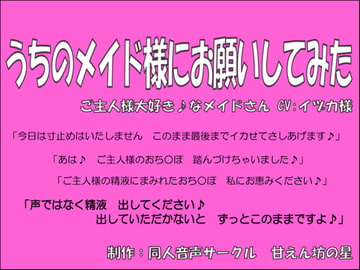 うちのメイド様にお願いしてみた

ご主人様大好き♪なメイドさん CV:イツカ様

「今日は寸止めはいたしません　このまま最後までイカせてさしあげます♪」

「あは♪　ご主人様のおち○ぽ　踏んづけちゃいました♪」

「ご主人様の精液にまみれたおち○ぽ　私にお恵みください♪」

「声ではなく精液　出してください♪
出していただかないと　ずっとこのままですよ♪」

制作：同人音声サークル　甘えん坊の星